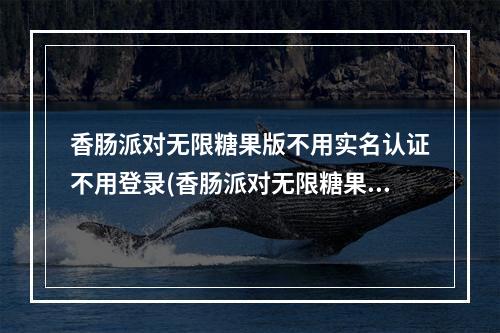 香肠派对无限糖果版不用实名认证不用登录(香肠派对无限糖果...